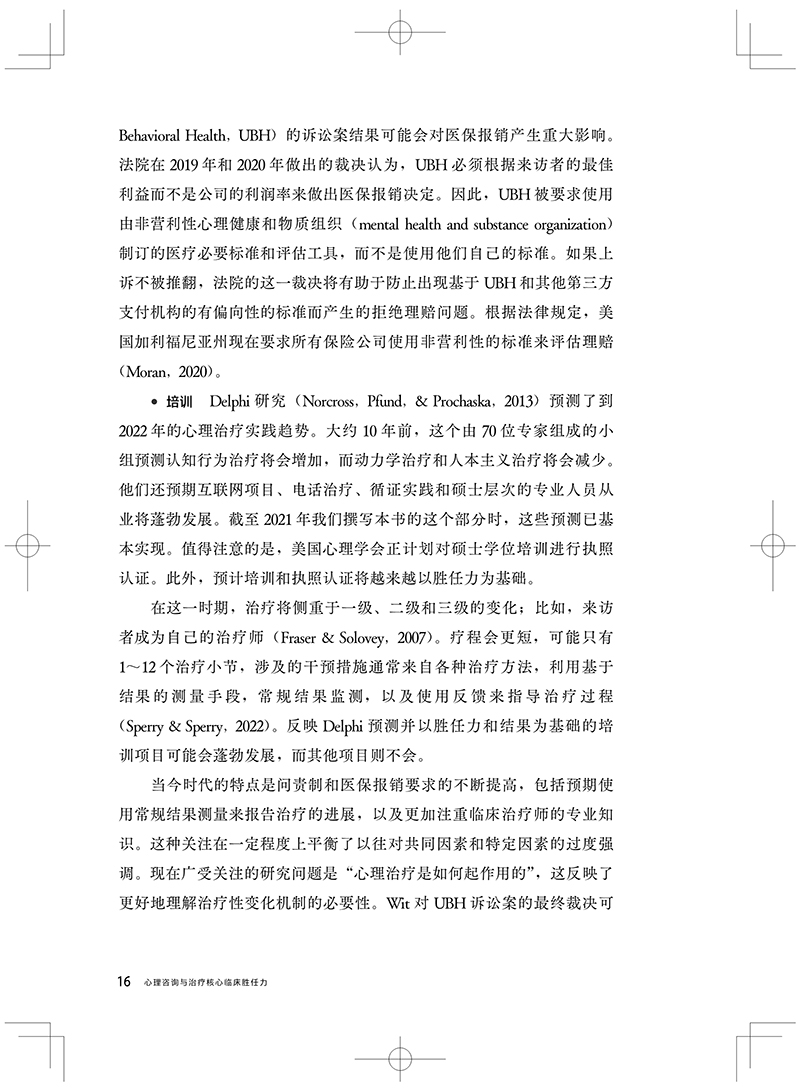 Behavioral Health，UBH）的诉讼案结果可能会对医保报销产生重大影响。法院在 2019 年和 2020 年做出的裁决认为，UBH 必须根据来访者的最佳利益而不是公司的利润率来做出医保报销决定。因此，UBH 被要求使用由非营利性心理健康和物质组织（mental health and substance organization）制订的医疗必要标准和评估工具，而不是使用他们自己的标准。如果上诉不被推翻，法院的这一裁决将有助于防止出现基于 UBH 和其他第三方支付机构的有偏向性的标准而产生的拒绝理赔问题。根据法律规定，美国加利福尼亚州现在要求所有保险公司使用非营利性的标准来评估理赔（Moran，2020）。

• 培训　Delphi 研究（Norcross，Pfund，& Prochaska，2013）预测了到 2022 年的心理治疗实践趋势。大约 10 年前，这个由 70 位专家组成的小组预测认知行为治疗将会增加，而动力学治疗和人本主义治疗将会减少。他们还预期互联网项目、电话治疗、循证实践和硕士层次的专业人员从业将蓬勃发展。截至 2021 年我们撰写本书的这个部分时，这些预测已基本实现。值得注意的是，美国心理学会正计划对硕士学位培训进行执照认证。此外，预计培训和执照认证将越来越以胜任力为基础。

在这一时期，治疗将侧重于一级、二级和三级的变化；比如，来访者成为自己的治疗师（Fraser & Solovey，2007）。疗程会更短，可能只有 1～12 个治疗小节，涉及的干预措施通常来自各种治疗方法，利用基于结果的测量手段，常规结果监测，以及使用反馈来指导治疗过程（Sperry & Sperry，2022）。反映 Delphi 预测并以胜任力和结果为基础的培训项目可能会蓬勃发展，而其他项目则不会。

当今时代的特点是问责制和医保报销要求的不断提高，包括预期使用常规结果测量来报告治疗的进展，以及更加注重临床治疗师的专业知识。这种关注在一定程度上平衡了以往对共同因素和特定因素的过度强调。现在广受关注的研究问题是“心理治疗是如何起作用的”，这反映了更好地理解治疗性变化机制的必要性。Wit 对 UBH 诉讼案的最终裁决可

16　心理咨询与治疗核心临床胜任力